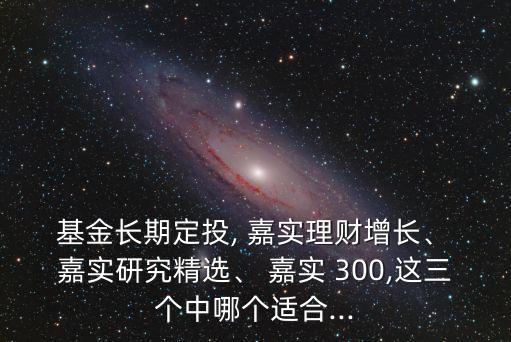 基金长期定投, 嘉实理财增长、嘉实研究精选、 嘉实 300,这三个中哪个适合...